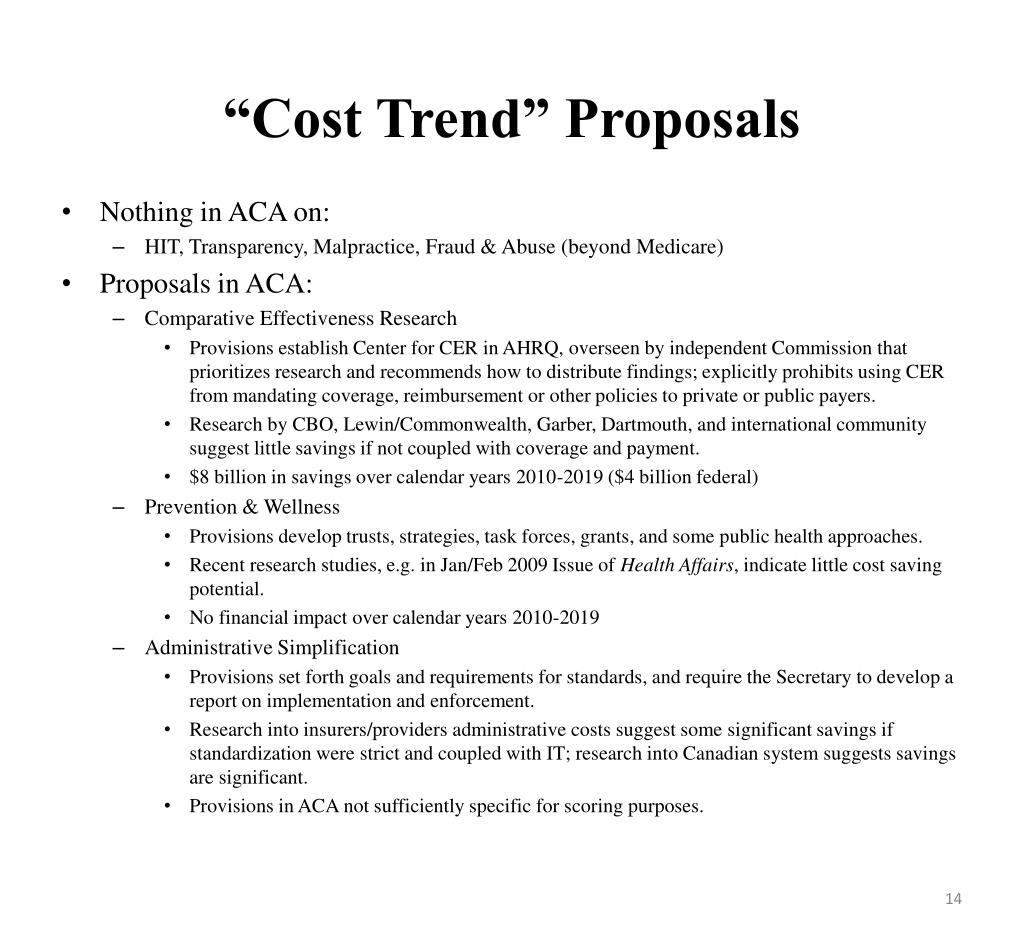 “Cost Trend” Proposals

• Nothing in ACA on:
– HIT, Transparency, Malpractice, Fraud & Abuse (beyond Medicare)

• Proposals in ACA:
– Comparative Effectiveness Research
• Provisions establish Center for CER in AHRQ, overseen by independent Commission that prioritizes research and recommends how to distribute findings; explicitly prohibits using CER from mandating coverage, reimbursement or other policies to private or public payers.
• Research by CBO, Lewin/Commonwealth, Garber, Dartmouth, and international community suggest little savings if not coupled with coverage and payment.
• \$8 billion in savings over calendar years 2010-2019 (\$4 billion federal)
– Prevention & Wellness
• Provisions develop trusts, strategies, task forces, grants, and some public health approaches.
• Recent research studies, e.g. in Jan/Feb 2009 Issue of Health Affairs, indicate little cost saving potential.
• No financial impact over calendar years 2010-2019
– Administrative Simplification
• Provisions set forth goals and requirements for standards, and require the Secretary to develop a report on implementation and enforcement.
• Research into insurers/providers administrative costs suggest some significant savings if standardization were strict and coupled with IT; research into Canadian system suggests savings are significant.
• Provisions in ACA not sufficiently specific for scoring purposes.

14